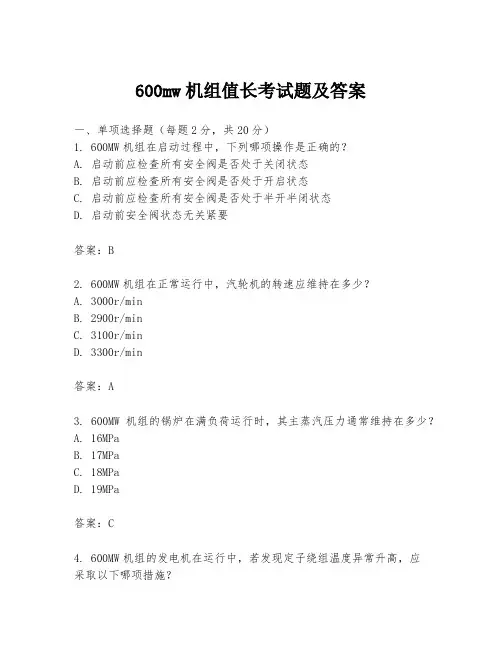 600mw 机组值长考试题及答案

一、单项选择题（每题 2 分，共 20 分）
1. 600MW 机组在启动过程中，下列哪项操作是正确的？
A. 启动前应检查所有安全阀是否处于关闭状态
B. 启动前应检查所有安全阀是否处于开启状态
C. 启动前应检查所有安全阀是否处于半开半闭状态
D. 启动前安全阀状态无关紧要

答案：B

2. 600MW 机组在正常运行中，汽轮机的转速应维持在多少？
A. 3000r/min
B. 2900r/min
C. 3100r/min
D. 3300r/min

答案：A

3. 600MW 机组的锅炉在满负荷运行时，其主蒸汽压力通常维持在多少？
A. 16MPa
B. 17MPa
C. 18MPa
D. 19MPa

答案：C

4. 600MW 机组的发电机在运行中，若发现定子绕组温度异常升高，应采取以下哪项措施？